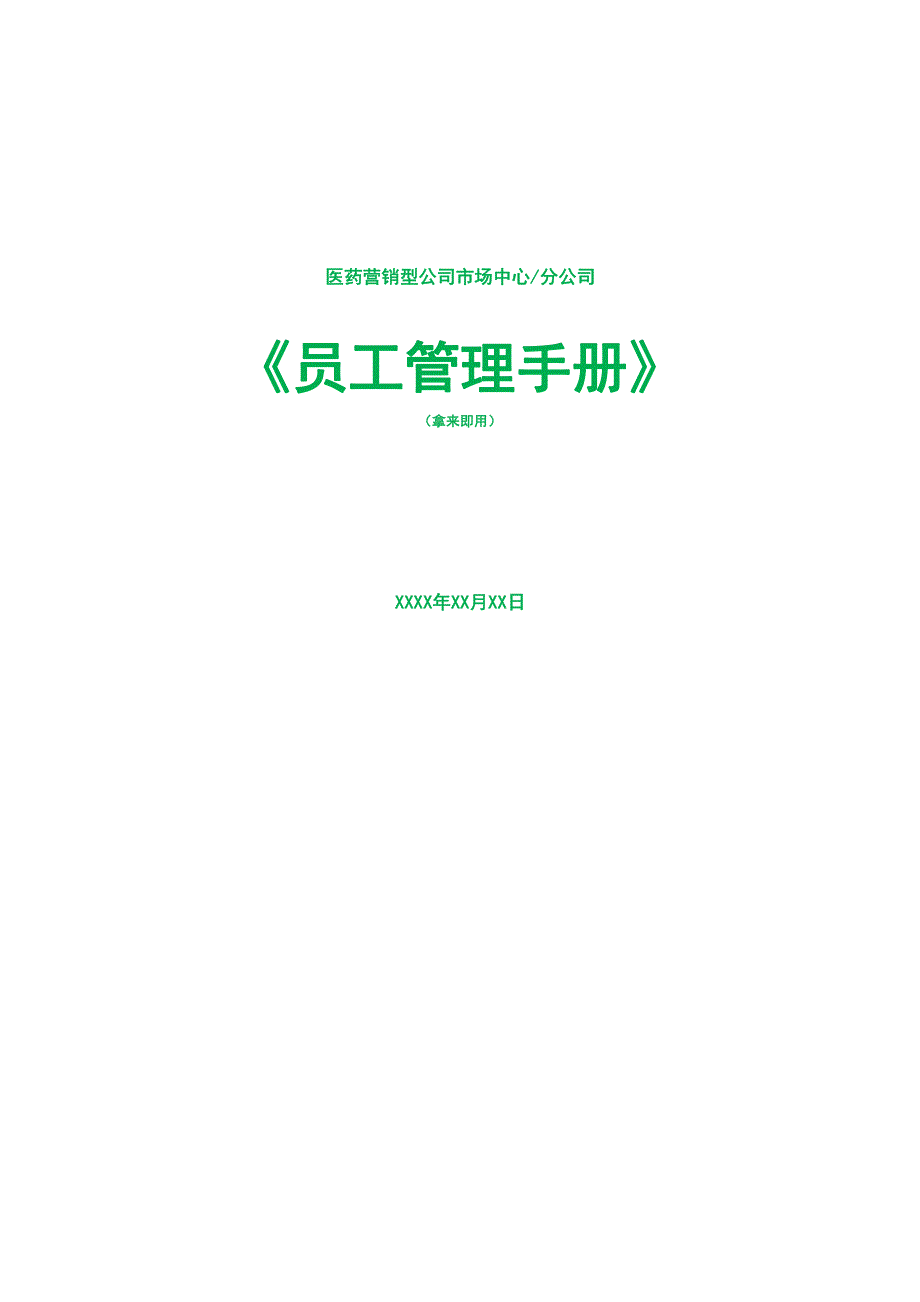 医药营销型公司市场中心/分公司

《员工管理手册》

（拿来即用）

XXXX年XX月XX日